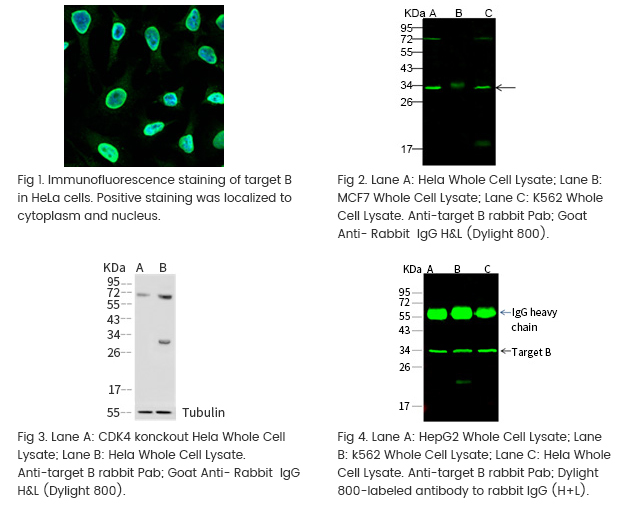 Fig 1. Immunofluorescence staining of target B in HeLa cells. Positive staining was localized to cytoplasm and nucleus.

KDa A B C
95
72
55
43
34
26
17

Fig 2. Lane A: Hela Whole Cell Lysate; Lane B: MCF7 Whole Cell Lysate; Lane C: K562 Whole Cell Lysate. Anti-target B rabbit Pab; Goat Anti- Rabbit IgG H&L (Dylight 800).

KDa A B
95
72
55
43
34
26
17
55 Tubulin

Fig 3. Lane A: CDK4 konckout Hela Whole Cell Lysate; Lane B: Hela Whole Cell Lysate. Anti-target B rabbit Pab; Goat Anti- Rabbit IgG H&L (Dylight 800).

KDa A B C
95
72
55
43
34
26
17
IgG heavy chain
Target B

Fig 4. Lane A: HepG2 Whole Cell Lysate; Lane B: k562 Whole Cell Lysate; Lane C: Hela Whole Cell Lysate. Anti-target B rabbit Pab; Dylight 800-labeled antibody to rabbit IgG (H+L).